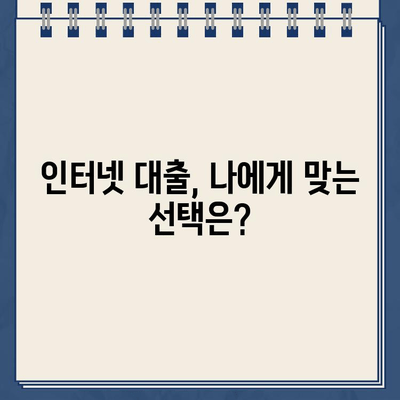 인터넷 대출, 나에게 맞는 선택은?